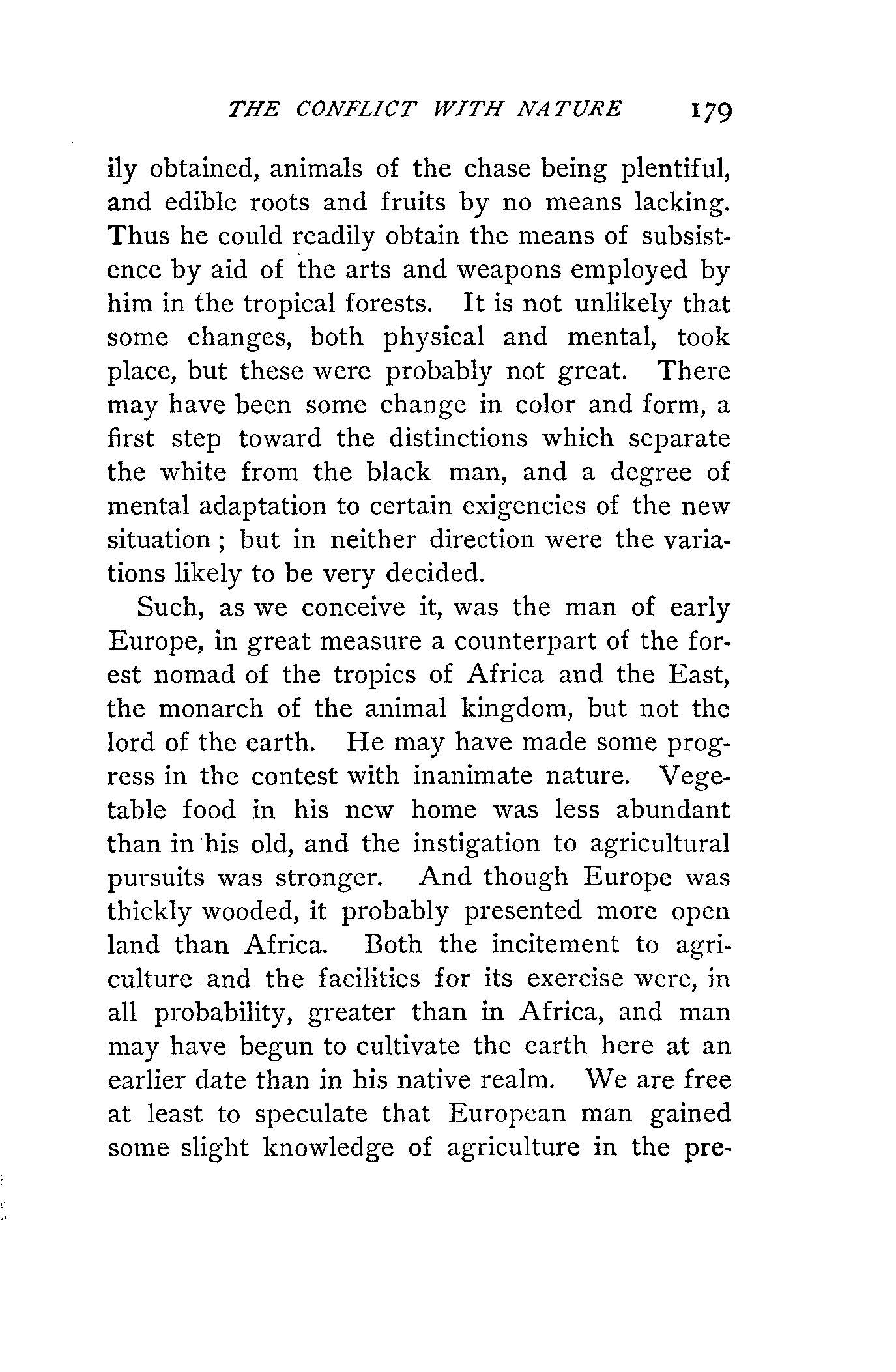 THE CONFLICT WITH NATURE 179

ily obtained, animals of the chase being plentiful, and edible roots and fruits by no means lacking. Thus he could readily obtain the means of subsistence by aid of the arts and weapons employed by him in the tropical forests. It is not unlikely that some changes, both physical and mental, took place, but these were probably not great. There may have been some change in color and form, a first step toward the distinctions which separate the white from the black man, and a degree of mental adaptation to certain exigencies of the new situation; but in neither direction were the variations likely to be very decided.

Such, as we conceive it, was the man of early Europe, in great measure a counterpart of the forest nomad of the tropics of Africa and the East, the monarch of the animal kingdom, but not the lord of the earth. He may have made some progress in the contest with inanimate nature. Vegetable food in his new home was less abundant than in his old, and the instigation to agricultural pursuits was stronger. And though Europe was thickly wooded, it probably presented more open land than Africa. Both the incitement to agriculture and the facilities for its exercise were, in all probability, greater than in Africa, and man may have begun to cultivate the earth here at an earlier date than in his native realm. We are free at least to speculate that European man gained some slight knowledge of agriculture in the pre-